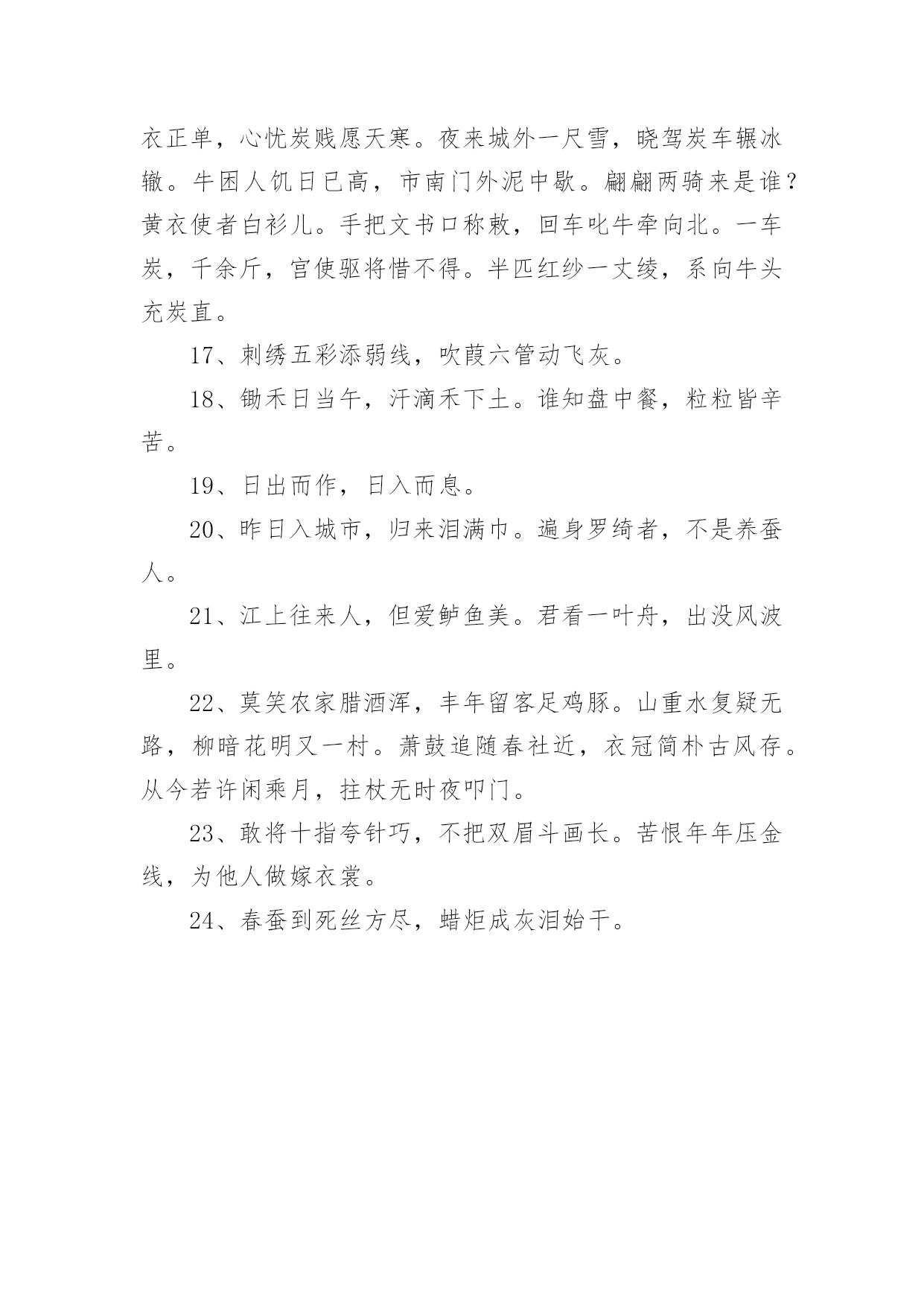 衣正单，心忧炭贱愿天寒。夜来城外一尺雪，晓驾炭车辗冰辙。牛困人饥日已高，市南门外泥中歇。翩翩两骑来是谁？黄衣使者白衫儿。手把文书口称敕，回车叱牛牵向北。一车炭，千余斤，宫使驱将惜不得。半匹红纱一丈绫，系向牛头充炭直。

17、刺绣五彩添弱线，吹葭六管动飞灰。

18、锄禾日当午，汗滴禾下土。谁知盘中餐，粒粒皆辛苦。

19、日出而作，日入而息。

20、昨日入城市，归来泪满巾。遍身罗绮者，不是养蚕人。

21、江上往来人，但爱鲈鱼美。君看一叶舟，出没风波里。

22、莫笑农家腊酒浑，丰年留客足鸡豚。山重水复疑无路，柳暗花明又一村。萧鼓追随春社近，衣冠简朴古风存。从今若许闲乘月，拄杖无时夜叩门。

23、敢将十指夸针巧，不把双眉斗画长。苦恨年年压金线，为他人做嫁衣裳。

24、春蚕到死丝方尽，蜡炬成灰泪始干。